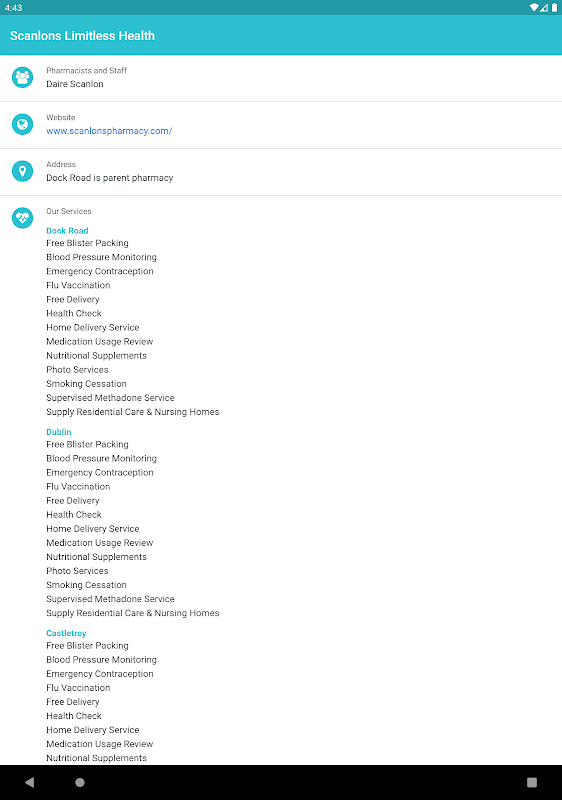 4:43

Scanlons Limitless Health

Pharmacists and Staff
Daire Scanlon

Website
www.scanlonspharmacy.com/

Address
Dock Road is parent pharmacy

Our Services

Dock Road
Free Blister Packing
Blood Pressure Monitoring
Emergency Contraception
Flu Vaccination
Free Delivery
Health Check
Home Delivery Service
Medication Usage Review
Nutritional Supplements
Photo Services
Smoking Cessation
Supervised Methadone Service
Supply Residential Care & Nursing Homes

Dublin
Free Blister Packing
Blood Pressure Monitoring
Emergency Contraception
Flu Vaccination
Free Delivery
Health Check
Home Delivery Service
Medication Usage Review
Nutritional Supplements
Photo Services
Smoking Cessation
Supervised Methadone Service
Supply Residential Care & Nursing Homes

Castletroy
Free Blister Packing
Blood Pressure Monitoring
Emergency Contraception
Flu Vaccination
Free Delivery
Health Check
Home Delivery Service
Medication Usage Review
Nutritional Supplements